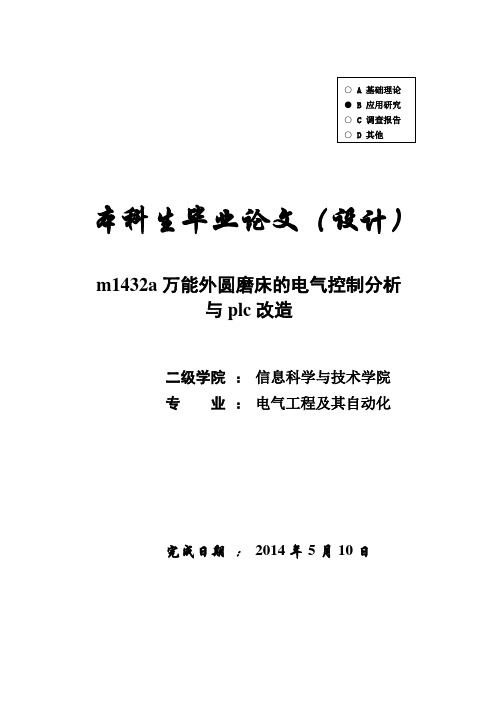 ○ A 基础理论
● B 应用研究
○ C 调查报告
○ D 其他

本科生毕业论文（设计）

m1432a 万能外圆磨床的电气控制分析与 plc 改造

二级学院 ： 信息科学与技术学院
专 业 ： 电气工程及其自动化

完成日期 ： 2014 年 5 月 10 日